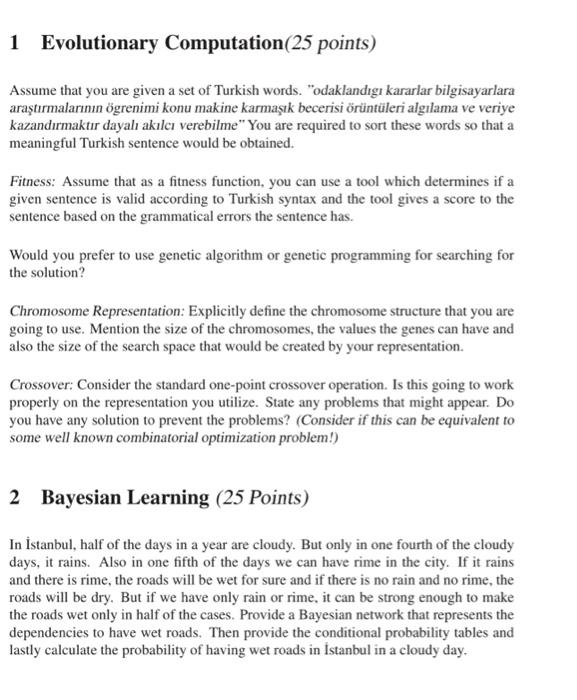 1 Evolutionary Computation(25 points)

Assume that you are given a set of Turkish words. "odaklandıgı kararlar bilgisayarlara araştırmalarının ögrenimi konu makine karmaşık becerisi örüntüleri algılama ve veriye kazandırmaktır dayalı akılcı verebilme" You are required to sort these words so that a meaningful Turkish sentence would be obtained.

Fitness: Assume that as a fitness function, you can use a tool which determines if a given sentence is valid according to Turkish syntax and the tool gives a score to the sentence based on the grammatical errors the sentence has.

Would you prefer to use genetic algorithm or genetic programming for searching for the solution?

Chromosome Representation: Explicitly define the chromosome structure that you are going to use. Mention the size of the chromosomes, the values the genes can have and also the size of the search space that would be created by your representation.

Crossover: Consider the standard one-point crossover operation. Is this going to work properly on the representation you utilize. State any problems that might appear. Do you have any solution to prevent the problems? (Consider if this can be equivalent to some well known combinatorial optimization problem!)

2 Bayesian Learning (25 Points)

In İstanbul, half of the days in a year are cloudy. But only in one fourth of the cloudy days, it rains. Also in one fifth of the days we can have rime in the city. If it rains and there is rime, the roads will be wet for sure and if there is no rain and no rime, the roads will be dry. But if we have only rain or rime, it can be strong enough to make the roads wet only in half of the cases. Provide a Bayesian network that represents the dependencies to have wet roads. Then provide the conditional probability tables and lastly calculate the probability of having wet roads in İstanbul in a cloudy day.